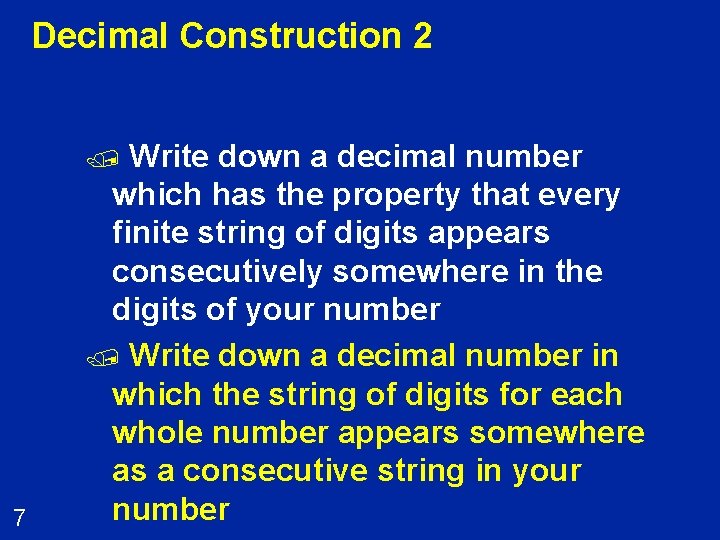 Decimal Construction 2

Write down a decimal number which has the property that every finite string of digits appears consecutively somewhere in the digits of your number

Write down a decimal number in which the string of digits for each whole number appears somewhere as a consecutive string in your number

7